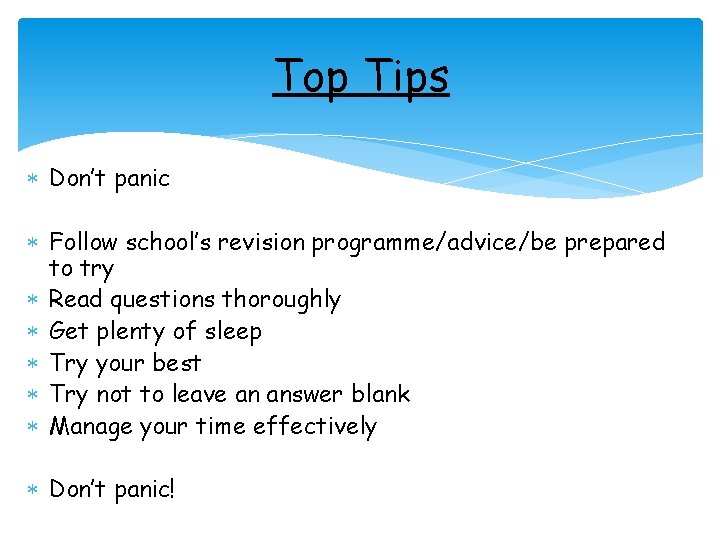 Top Tips

* Don't panic

* Follow school's revision programme/advice/be prepared to try
* Read questions thoroughly
* Get plenty of sleep
* Try your best
* Try not to leave an answer blank
* Manage your time effectively

* Don't panic!